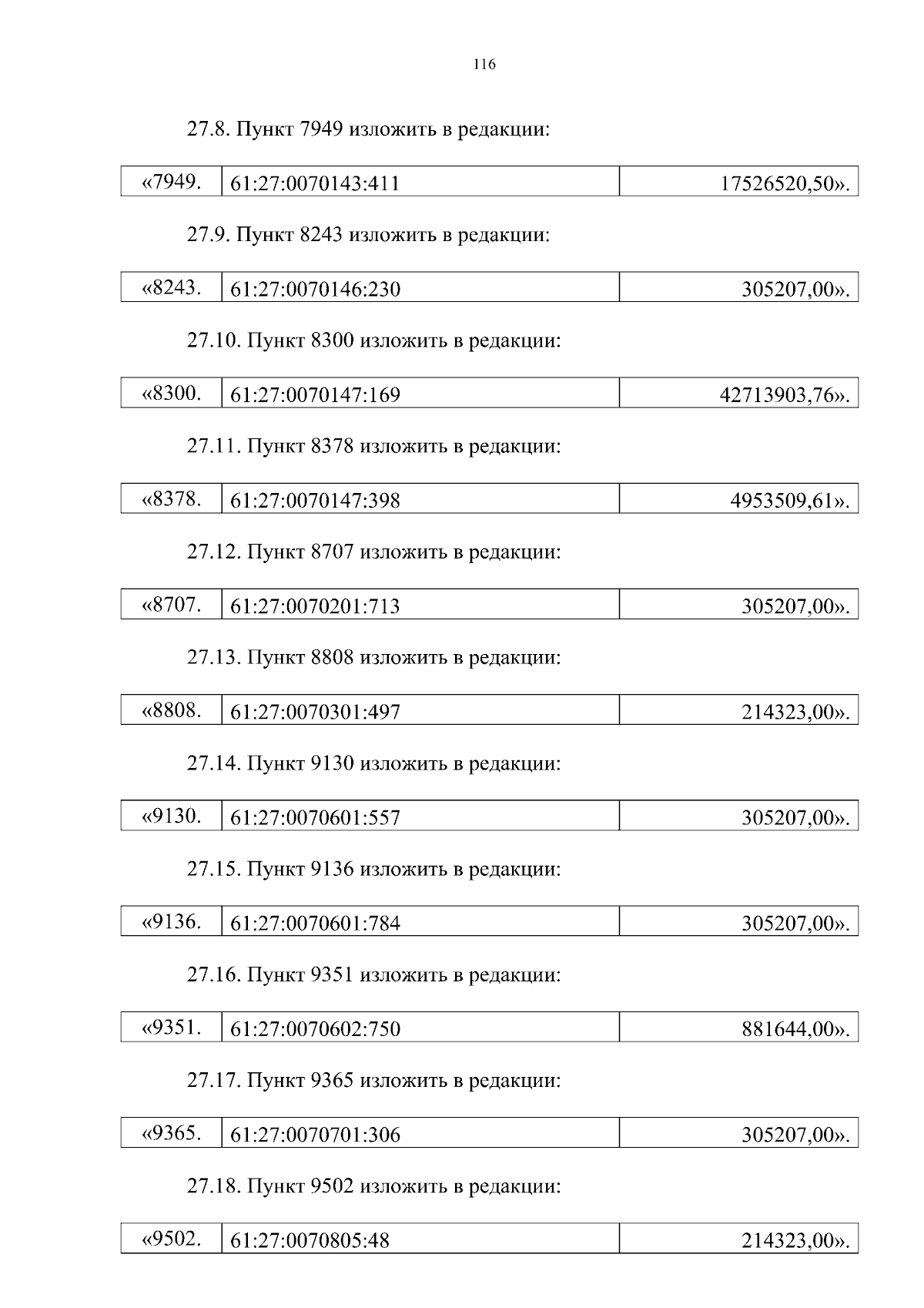 116

27.8. Пункт 7949 изложить в редакции:

| «7949. | 61:27:0070143:411 | 17526520,50». |
|---|---|---|

27.9. Пункт 8243 изложить в редакции:

| «8243. | 61:27:0070146:230 | 305207,00». |
|---|---|---|

27.10. Пункт 8300 изложить в редакции:

| «8300. | 61:27:0070147:169 | 42713903,76». |
|---|---|---|

27.11. Пункт 8378 изложить в редакции:

| «8378. | 61:27:0070147:398 | 4953509,61». |
|---|---|---|

27.12. Пункт 8707 изложить в редакции:

| «8707. | 61:27:0070201:713 | 305207,00». |
|---|---|---|

27.13. Пункт 8808 изложить в редакции:

| «8808. | 61:27:0070301:497 | 214323,00». |
|---|---|---|

27.14. Пункт 9130 изложить в редакции:

| «9130. | 61:27:0070601:557 | 305207,00». |
|---|---|---|

27.15. Пункт 9136 изложить в редакции:

| «9136. | 61:27:0070601:784 | 305207,00». |
|---|---|---|

27.16. Пункт 9351 изложить в редакции:

| «9351. | 61:27:0070602:750 | 881644,00». |
|---|---|---|

27.17. Пункт 9365 изложить в редакции:

| «9365. | 61:27:0070701:306 | 305207,00». |
|---|---|---|

27.18. Пункт 9502 изложить в редакции:

| «9502. | 61:27:0070805:48 | 214323,00». |
|---|---|---|